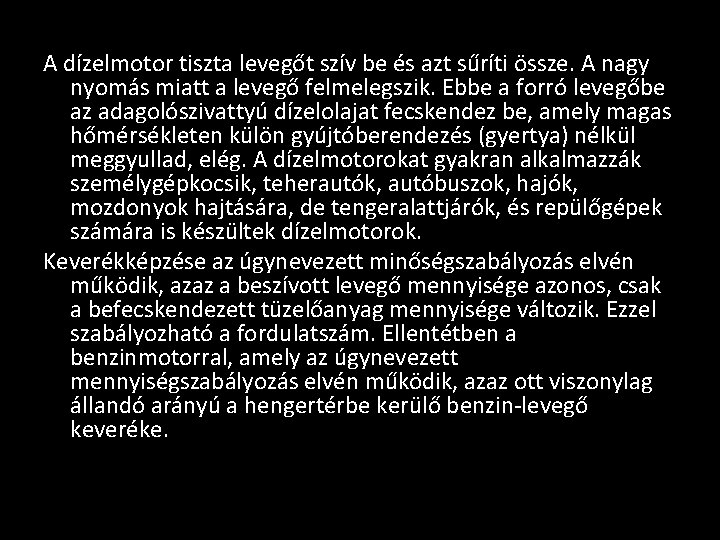 A dízelmotor tiszta levegőt szív be és azt sűríti össze. A nagy nyomás miatt a levegő felmelegszik. Ebbe a forró levegőbe az adagolószivattyú dízelolajat fecskendez be, amely magas hőmérsékleten külön gyújtóberendezés (gyertya) nélkül meggyullad, elég. A dízelmotorokat gyakran alkalmazzák személygépkocsik, teherautók, autóbuszok, hajók, mozdonyok hajtására, de tengeralattjárók, és repülőgépek számára is készültek dízelmotorok.

Keverékképzése az úgynevezett minőségszabályozás elvén működik, azaz a beszívott levegő mennyisége azonos, csak a befecskendezett tüzelőanyag mennyisége változik. Ezzel szabályozható a fordulatszám. Ellentétben a benzinmotorral, amely az úgynevezett mennyiségszabályozás elvén működik, azaz ott viszonylag állandó arányú a hengertérbe kerülő benzin-levegő keveréke.